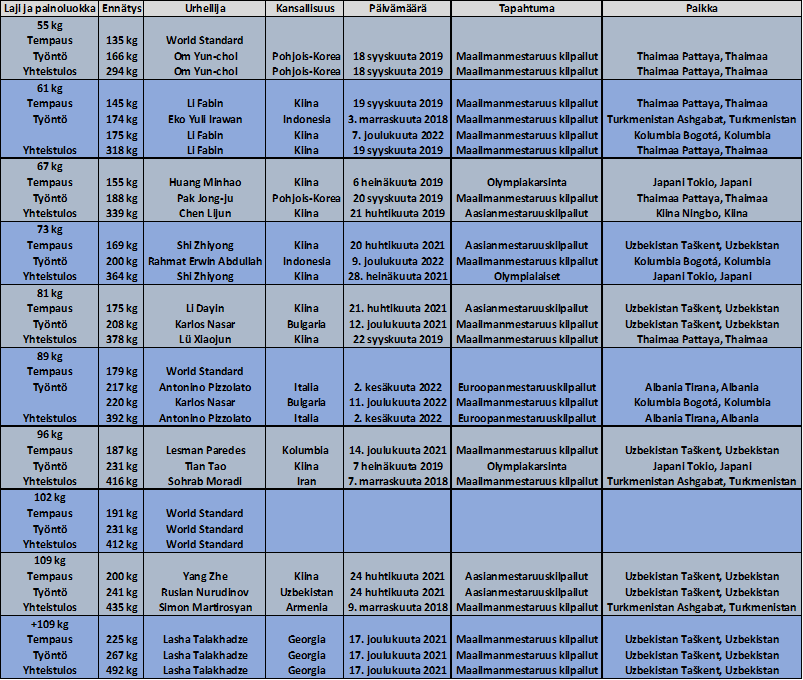 | Laji ja painoluokka | Ennätys | Urheilija | Kansallisuus | Päivämäärä | Tapahtuma | Paikka |
|---|---|---|---|---|---|---|
| 55 kg | | | | | | |
| Tempaus | 135 kg | World Standard | | | | |
| Työntö | 166 kg | Om Yun-chol | Pohjois-Korea | 18 syyskuuta 2019 | Maailmanmestaruus kilpailut | Thaimaa Pattaya, Thaimaa |
| Yhteistulos | 294 kg | Om Yun-chol | Pohjois-Korea | 18 syyskuuta 2019 | Maailmanmestaruus kilpailut | Thaimaa Pattaya, Thaimaa |
| 61 kg | | | | | | |
| Tempaus | 145 kg | Li Fabin | Kiina | 19 syyskuuta 2019 | Maailmanmestaruus kilpailut | Thaimaa Pattaya, Thaimaa |
| Työntö | 174 kg | Eko Yuli Irawan | Indonesia | 3. marraskuuta 2018 | Maailmanmestaruus kilpailut | Turkmenistan Ashgabat, Turkmenistan |
| | 175 kg | Li Fabin | Kiina | 7. joulukuuta 2022 | Maailmanmestaruus kilpailut | Kolumbia Bogotá, Kolumbia |
| Yhteistulos | 318 kg | Li Fabin | Kiina | 19 syyskuuta 2019 | Maailmanmestaruus kilpailut | Thaimaa Pattaya, Thaimaa |
| 67 kg | | | | | | |
| Tempaus | 155 kg | Huang Minhao | Kiina | 6 heinäkuuta 2019 | Olympiakarsinta | Japani Tokio, Japani |
| Työntö | 188 kg | Pak Jong-ju | Pohjois-Korea | 20 syyskuuta 2019 | Maailmanmestaruus kilpailut | Thaimaa Pattaya, Thaimaa |
| Yhteistulos | 339 kg | Chen Lijun | Kiina | 21 huhtikuuta 2019 | Aasianmestaruuskilpailut | Kiina Ningbo, Kiina |
| 73 kg | | | | | | |
| Tempaus | 169 kg | Shi Zhiyong | Kiina | 20 huhtikuuta 2021 | Aasianmestaruuskilpailut | Uzbekistan Taškent, Uzbekistan |
| Työntö | 200 kg | Rahmat Erwin Abdullah | Indonesia | 9. joulukuuta 2022 | Maailmanmestaruus kilpailut | Kolumbia Bogotá, Kolumbia |
| Yhteistulos | 364 kg | Shi Zhiyong | Kiina | 28. heinäkuuta 2021 | Olympialaiset | Japani Tokio, Japani |
| 81 kg | | | | | | |
| Tempaus | 175 kg | Li Dayin | Kiina | 21. huhtikuuta 2021 | Aasianmestaruuskilpailut | Uzbekistan Taškent, Uzbekistan |
| Työntö | 208 kg | Karlos Nasar | Bulgaria | 12. joulukuuta 2021 | Maailmanmestaruus kilpailut | Uzbekistan Taškent, Uzbekistan |
| Yhteistulos | 378 kg | Lü Xiaojun | Kiina | 22 syyskuuta 2019 | Maailmanmestaruus kilpailut | Thaimaa Pattaya, Thaimaa |
| 89 kg | | | | | | |
| Tempaus | 179 kg | World Standard | | | | |
| Työntö | 217 kg | Antonino Pizzolato | Italia | 2. kesäkuuta 2022 | Euroopanmestaruuskilpailut | Albania Tirana, Albania |
| | 220 kg | Karlos Nasar | Bulgaria | 11. joulukuuta 2022 | Maailmanmestaruus kilpailut | Kolumbia Bogotá, Kolumbia |
| Yhteistulos | 392 kg | Antonino Pizzolato | Italia | 2. kesäkuuta 2022 | Euroopanmestaruuskilpailut | Albania Tirana, Albania |
| 96 kg | | | | | | |
| Tempaus | 187 kg | Lesman Paredes | Kolumbia | 14. joulukuuta 2021 | Maailmanmestaruus kilpailut | Uzbekistan Taškent, Uzbekistan |
| Työntö | 231 kg | Tian Tao | Kiina | 7 heinäkuuta 2019 | Olympiakarsinta | Japani Tokio, Japani |
| Yhteistulos | 416 kg | Sohrab Moradi | Iran | 7. marraskuuta 2018 | Maailmanmestaruus kilpailut | Turkmenistan Ashgabat, Turkmenistan |
| 102 kg | | | | | | |
| Tempaus | 191 kg | World Standard | | | | |
| Työntö | 231 kg | World Standard | | | | |
| Yhteistulos | 412 kg | World Standard | | | | |
| 109 kg | | | | | | |
| Tempaus | 200 kg | Yang Zhe | Kiina | 24 huhtikuuta 2021 | Aasianmestaruuskilpailut | Uzbekistan Taškent, Uzbekistan |
| Työntö | 241 kg | Ruslan Nurudinov | Uzbekistan | 24 huhtikuuta 2021 | Aasianmestaruuskilpailut | Uzbekistan Taškent, Uzbekistan |
| Yhteistulos | 435 kg | Simon Martirosyan | Armenia | 9. marraskuuta 2018 | Maailmanmestaruus kilpailut | Turkmenistan Ashgabat, Turkmenistan |
| +109 kg | | | | | | |
| Tempaus | 225 kg | Lasha Talakhadze | Georgia | 17. joulukuuta 2021 | Maailmanmestaruus kilpailut | Uzbekistan Taškent, Uzbekistan |
| Työntö | 267 kg | Lasha Talakhadze | Georgia | 17. joulukuuta 2021 | Maailmanmestaruus kilpailut | Uzbekistan Taškent, Uzbekistan |
| Yhteistulos | 492 kg | Lasha Talakhadze | Georgia | 17. joulukuuta 2021 | Maailmanmestaruus kilpailut | Uzbekistan Taškent, Uzbekistan |